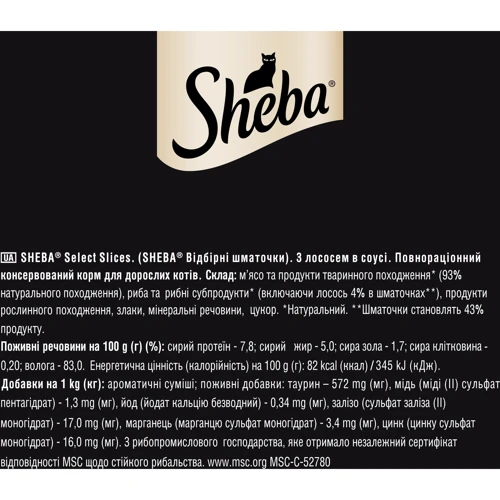 Sheba®

UA SHEBA® Select Slices. (SHEBA® Відбірні шматочки). З лососем в соусі. Повнораціонний консервований корм для дорослих котів. Склад: м'ясо та продукти тваринного походження* (93% натурального походження), риба та рибні субпродукти* (включаючи лосось 4% в шматочках**), продукти рослинного походження, злаки, мінеральні речовини, цукор. *Натуральний. **Шматочки становлять 43% продукту.
Поживні речовини на 100 g (г) (%): сирий протеїн - 7,8; сирий жир - 5,0; сира зола - 1,7; сира клітковина - 0,20; волога - 83,0. Енергетична цінність (калорійність) на 100 g (г): 82 kcal (ккал) / 345 kJ (кДж).
Добавки на 1 kg (кг): ароматичні суміші; поживні добавки: таурин – 572 mg (мг), мідь (міді (II) сульфат пентагідрат) - 1,3 mg (мг), йод (йодат кальцію безводний) - 0,34 mg (мг), залізо (сульфат заліза (II) моногідрат) - 17,0 mg (мг), марганець (марганцю сульфат моногідрат) - 3,4 mg (мг), цинк (цинку сульфат моногідрат) - 16,0 mg (мг). З рибопромислового господарства, яке отримало незалежний сертифікат відповідності MSC щодо стійкого рибальства. www.msc.org MSC-C-52780